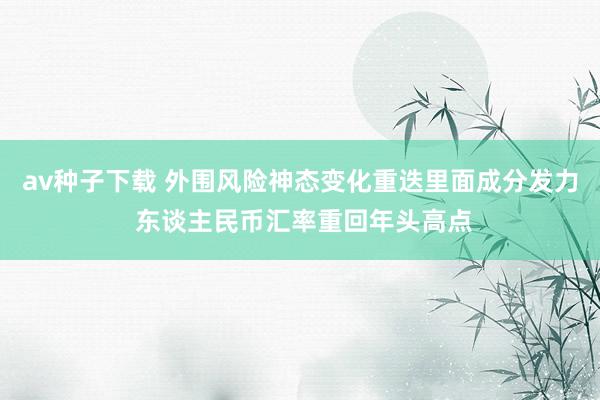 av种子下载 外围风险神态变化重迭里面成分发力 东谈主民币汇率重回年头高点